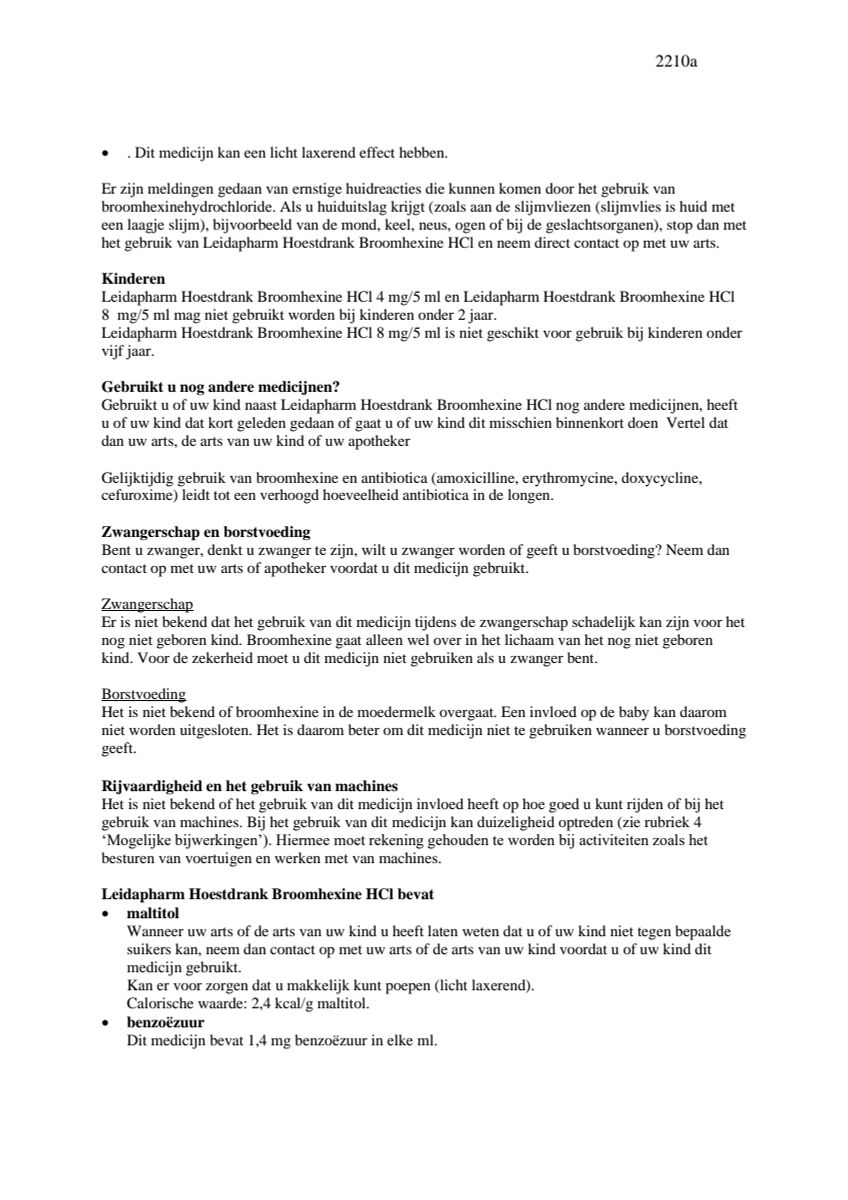 2210a

• . Dit medicijn kan een licht laxerend effect hebben.

Er zijn meldingen gedaan van ernstige huidreacties die kunnen komen door het gebruik van broomhexinehydrochloride. Als u huiduitslag krijgt (zoals aan de slijmvliezen (slijmvlies is huid met een laagje slijm), bijvoorbeeld van de mond, keel, neus, ogen of bij de geslachtsorganen), stop dan met het gebruik van Leidapharm Hoestdrank Broomhexine HCl en neem direct contact op met uw arts.

**Kinderen**
Leidapharm Hoestdrank Broomhexine HCl 4 mg/5 ml en Leidapharm Hoestdrank Broomhexine HCl 8 mg/5 ml mag niet gebruikt worden bij kinderen onder 2 jaar.
Leidapharm Hoestdrank Broomhexine HCl 8 mg/5 ml is niet geschikt voor gebruik bij kinderen onder vijf jaar.

**Gebruikt u nog andere medicijnen?**
Gebruikt u of uw kind naast Leidapharm Hoestdrank Broomhexine HCl nog andere medicijnen, heeft u of uw kind dat kort geleden gedaan of gaat u of uw kind dit misschien binnenkort doen Vertel dat dan uw arts, de arts van uw kind of uw apotheker

Gelijktijdig gebruik van broomhexine en antibiotica (amoxicilline, erythromycine, doxycycline, cefuroxime) leidt tot een verhoogd hoeveelheid antibiotica in de longen.

**Zwangerschap en borstvoeding**
Bent u zwanger, denkt u zwanger te zijn, wilt u zwanger worden of geeft u borstvoeding? Neem dan contact op met uw arts of apotheker voordat u dit medicijn gebruikt.

Zwangerschap
Er is niet bekend dat het gebruik van dit medicijn tijdens de zwangerschap schadelijk kan zijn voor het nog niet geboren kind. Broomhexine gaat alleen wel over in het lichaam van het nog niet geboren kind. Voor de zekerheid moet u dit medicijn niet gebruiken als u zwanger bent.

Borstvoeding
Het is niet bekend of broomhexine in de moedermelk overgaat. Een invloed op de baby kan daarom niet worden uitgesloten. Het is daarom beter om dit medicijn niet te gebruiken wanneer u borstvoeding geeft.

**Rijvaardigheid en het gebruik van machines**
Het is niet bekend of het gebruik van dit medicijn invloed heeft op hoe goed u kunt rijden of bij het gebruik van machines. Bij het gebruik van dit medicijn kan duizeligheid optreden (zie rubriek 4 'Mogelijke bijwerkingen'). Hiermee moet rekening gehouden te worden bij activiteiten zoals het besturen van voertuigen en werken met van machines.

**Leidapharm Hoestdrank Broomhexine HCl bevat**
• **maltitol**
Wanneer uw arts of de arts van uw kind u heeft laten weten dat u of uw kind niet tegen bepaalde suikers kan, neem dan contact op met uw arts of de arts van uw kind voordat u of uw kind dit medicijn gebruikt.
Kan er voor zorgen dat u makkelijk kunt poepen (licht laxerend).
Calorische waarde: 2,4 kcal/g maltitol.
• **benzoëzuur**
Dit medicijn bevat 1,4 mg benzoëzuur in elke ml.